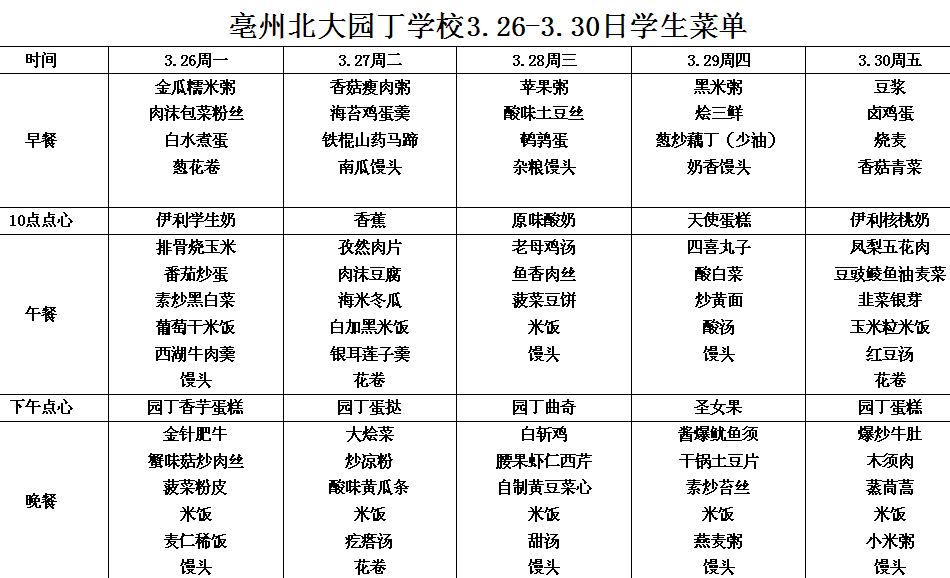 亳州北大园丁学校3.26-3.30日学生菜单

| 时间 | 3.26周一 | 3.27周二 | 3.28周三 | 3.29周四 | 3.30周五 |
|---|---|---|---|---|---|
| 早餐 | 金瓜糯米粥 肉沫包菜粉丝 白水煮蛋 葱花卷 | 香菇瘦肉粥 海苔鸡蛋羹 铁棍山药马蹄 南瓜馒头 | 苹果粥 酸味土豆丝 鹌鹑蛋 杂粮馒头 | 黑米粥 烩三鲜 葱炒藕丁（少油） 奶香馒头 | 豆浆 卤鸡蛋 烧麦 香菇青菜 |
| 10点点心 | 伊利学生奶 | 香蕉 | 原味酸奶 | 天使蛋糕 | 伊利核桃奶 |
| 午餐 | 排骨烧玉米 番茄炒蛋 素炒黑白菜 葡萄干米饭 西湖牛肉羹 馒头 | 孜然肉片 肉沫豆腐 海米冬瓜 白加黑米饭 银耳莲子羹 花卷 | 老母鸡汤 鱼香肉丝 菠菜豆饼 米饭 馒头 | 四喜丸子 酸白菜 炒黄面 酸汤 馒头 | 凤梨五花肉 豆豉鲮鱼油麦菜 韭菜银芽 玉米粒米饭 红豆汤 花卷 |
| 下午点心 | 园丁香芋蛋糕 | 园丁蛋挞 | 园丁曲奇 | 圣女果 | 园丁蛋糕 |
| 晚餐 | 金针肥牛 蟹味菇炒肉丝 菠菜粉皮 米饭 麦仁稀饭 馒头 | 大烩菜 炒凉粉 酸味黄瓜条 米饭 疙瘩汤 花卷 | 白斩鸡 腰果虾仁西芹 自制黄豆菜心 米饭 甜汤 馒头 | 酱爆鱿鱼须 干锅土豆片 素炒苔丝 米饭 燕麦粥 馒头 | 爆炒牛肚 木须肉 蒸茼蒿 米饭 小米粥 馒头 |